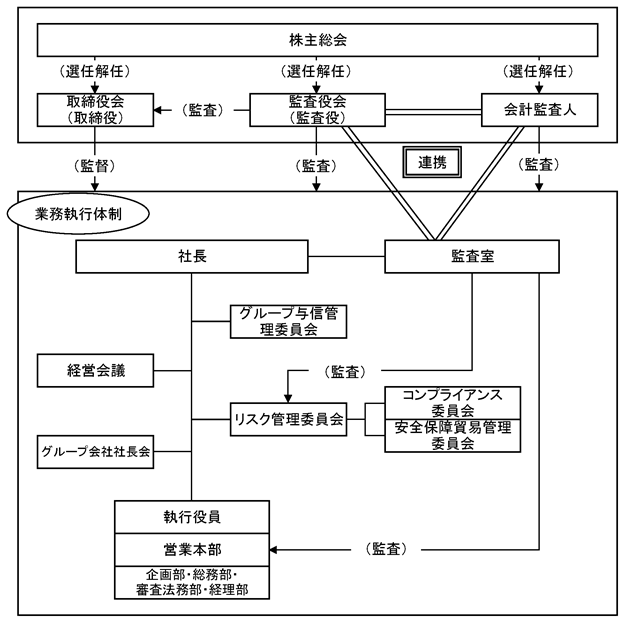 株主総会

（選任解任）

（選任解任）

（選任解任）

取締役会
（取締役）

（監査）

監査役会
（監査役）

会計監査人

（監督）

（監査）

連携

（監査）

業務執行体制

社長

監査室

グループ与信管理委員会

経営会議

（監査）

リスク管理委員会

コンプライアンス委員会

安全保障貿易管理委員会

グループ会社社長会

執行役員

営業本部

企画部・総務部・審査法務部・経理部

（監査）